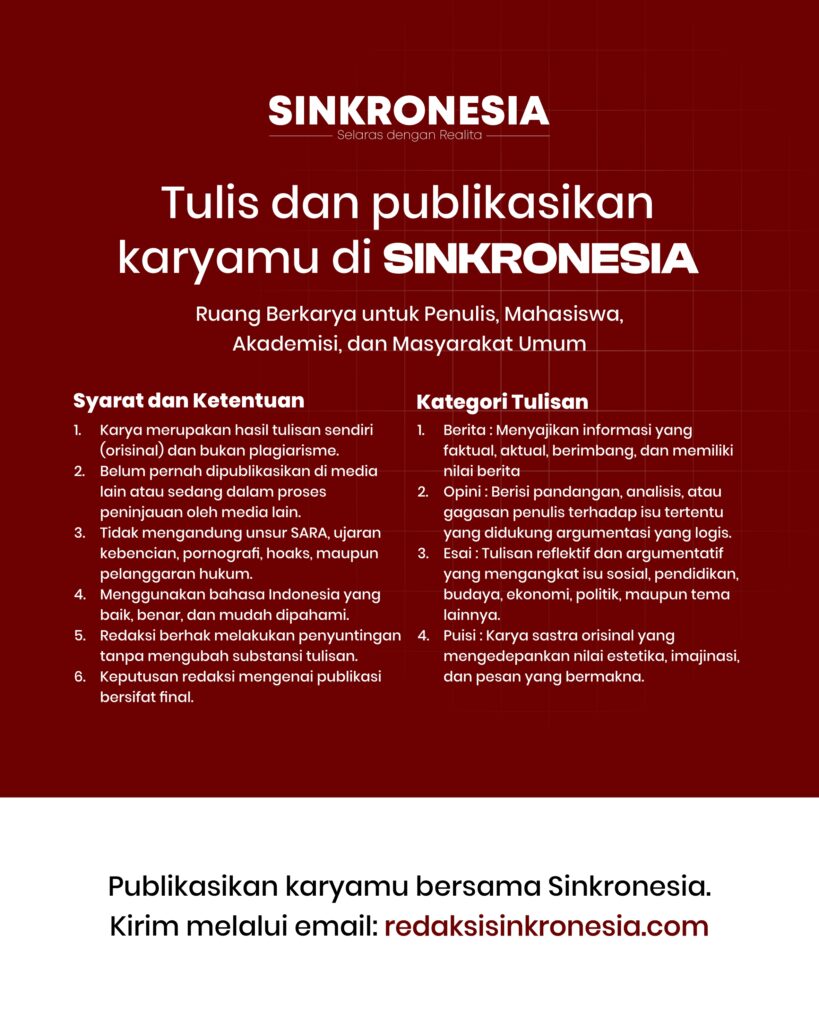 SINKRONESIA
Selaras dengan Realita

Tulis dan publikasikan karyamu di SINKRONESIA

Ruang Berkarya untuk Penulis, Mahasiswa, Akademisi, dan Masyarakat Umum

Syarat dan Ketentuan

1. Karya merupakan hasil tulisan sendiri (orisinal) dan bukan plagiarisme.
2. Belum pernah dipublikasikan di media lain atau sedang dalam proses peninjauan oleh media lain.
3. Tidak mengandung unsur SARA, ujaran kebencian, pornografi, hoaks, maupun pelanggaran hukum.
4. Menggunakan bahasa Indonesia yang baik, benar, dan mudah dipahami.
5. Redaksi berhak melakukan penyuntingan tanpa mengubah substansi tulisan.
6. Keputusan redaksi mengenai publikasi bersifat final.

Kategori Tulisan

1. Berita : Menyajikan informasi yang faktual, aktual, berimbang, dan memiliki nilai berita
2. Opini : Berisi pandangan, analisis, atau gagasan penulis terhadap isu tertentu yang didukung argumentasi yang logis.
3. Esai : Tulisan reflektif dan argumentatif yang mengangkat isu sosial, pendidikan, budaya, ekonomi, politik, maupun tema lainnya.
4. Puisi : Karya sastra orisinal yang mengedepankan nilai estetika, imajinasi, dan pesan yang bermakna.

Publikasikan karyamu bersama Sinkronesia.
Kirim melalui email: redaksisinkronesia.com